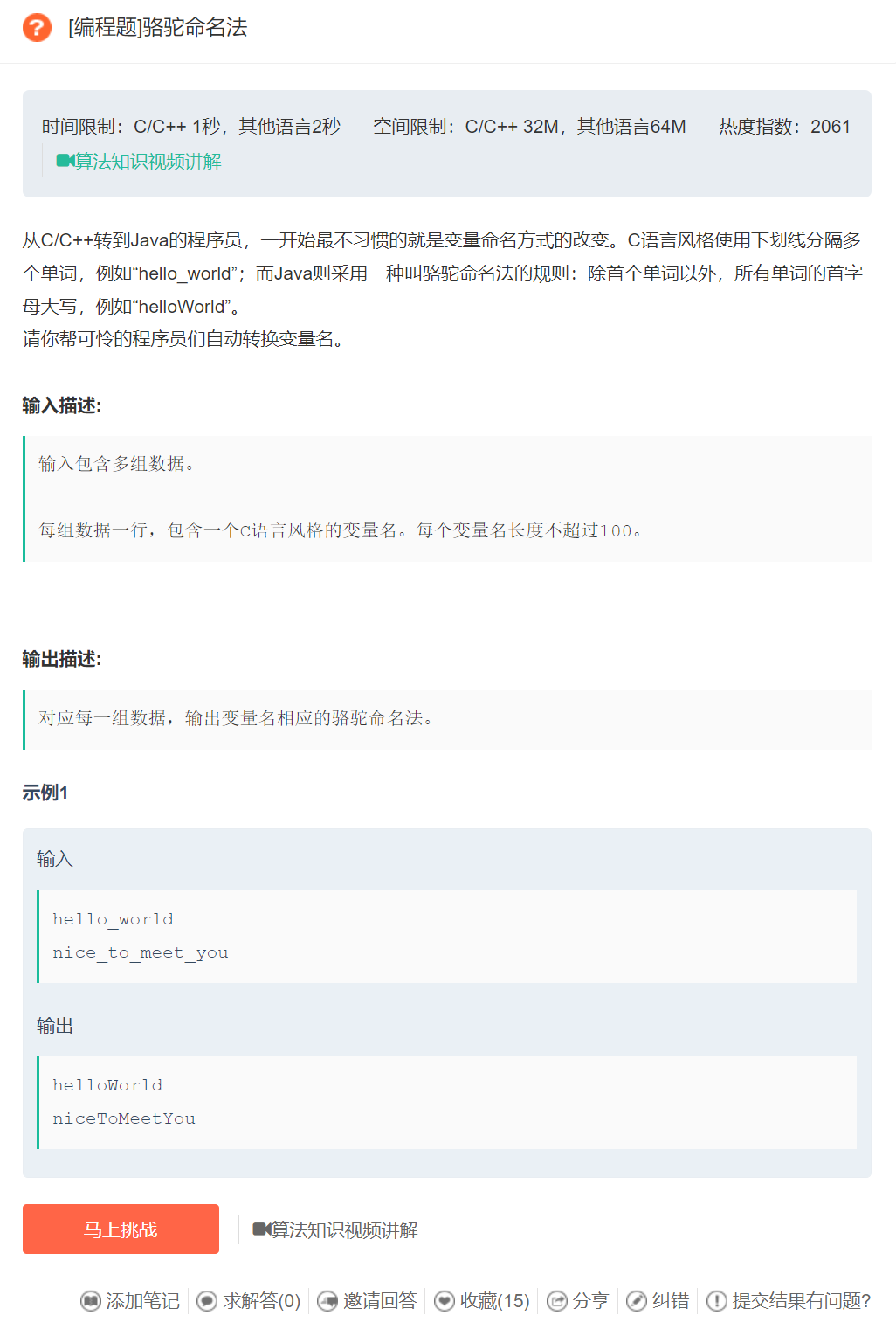 [编程题]骆驼命名法

时间限制：C/C++ 1秒，其他语言2秒 空间限制：C/C++ 32M，其他语言64M 热度指数：2061

算法知识视频讲解

从C/C++转到Java的程序员，一开始最不习惯的就是变量命名方式的改变。C语言风格使用下划线分隔多个单词，例如“hello_world”；而Java则采用一种叫骆驼命名法的规则：除首个单词以外，所有单词的首字母大写，例如“helloWorld”。
请你帮可怜的程序员们自动转换变量名。

输入描述:

输入包含多组数据。

每组数据一行，包含一个C语言风格的变量名。每个变量名长度不超过100。

输出描述:

对应每一组数据，输出变量名相应的骆驼命名法。

示例1

输入

hello_world
nice_to_meet_you

输出

helloWorld
niceToMeetYou

马上挑战

算法知识视频讲解

添加笔记 求解答(0) 邀请回答 收藏(15) 分享 纠错 提交结果有问题?